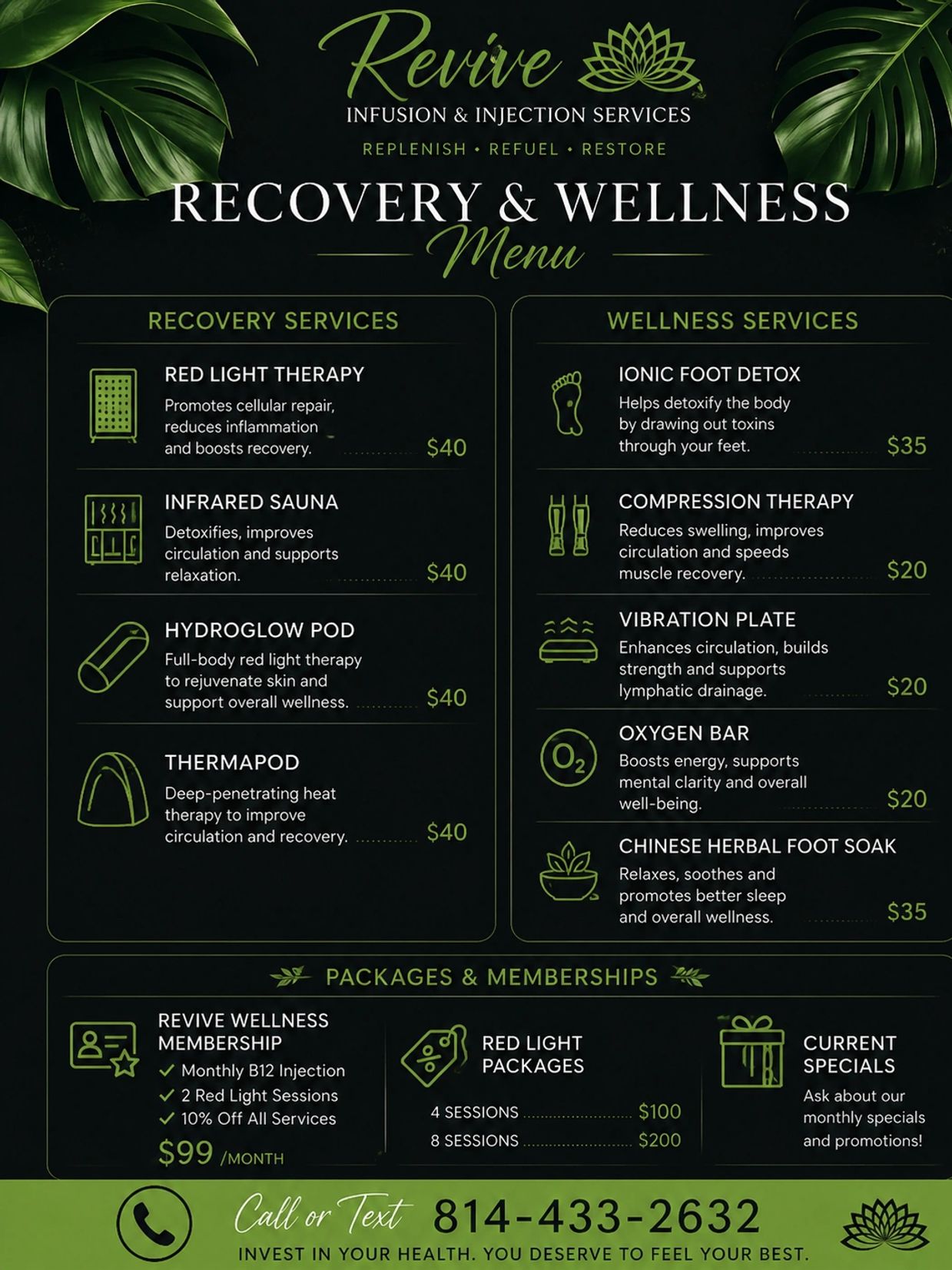 Revive
INFUSION & INJECTION SERVICES
REPLENISH • REFUEL • RESTORE

RECOVERY & WELLNESS
Menu

RECOVERY SERVICES

RED LIGHT THERAPY
Promotes cellular repair, reduces inflammation and boosts recovery. $40

INFRARED SAUNA
Detoxifies, improves circulation and supports relaxation. $40

HYDROGLOW POD
Full-body red light therapy to rejuvenate skin and support overall wellness. $40

THERMAPOD
Deep-penetrating heat therapy to improve circulation and recovery. $40

WELLNESS SERVICES

IONIC FOOT DETOX
Helps detoxify the body by drawing out toxins through your feet. $35

COMPRESSION THERAPY
Reduces swelling, improves circulation and speeds muscle recovery. $20

VIBRATION PLATE
Enhances circulation, builds strength and supports lymphatic drainage. $20

$O_2$
OXYGEN BAR
Boosts energy, supports mental clarity and overall well-being. $20

CHINESE HERBAL FOOT SOAK
Relaxes, soothes and promotes better sleep and overall wellness. $35

PACKAGES & MEMBERSHIPS

REVIVE WELLNESS MEMBERSHIP
✓ Monthly B12 Injection
✓ 2 Red Light Sessions
✓ 10% Off All Services
$99 /MONTH

RED LIGHT PACKAGES
4 SESSIONS $100
8 SESSIONS $200

CURRENT SPECIALS
Ask about our monthly specials and promotions!

Call or Text 814-433-2632
INVEST IN YOUR HEALTH. YOU DESERVE TO FEEL YOUR BEST.